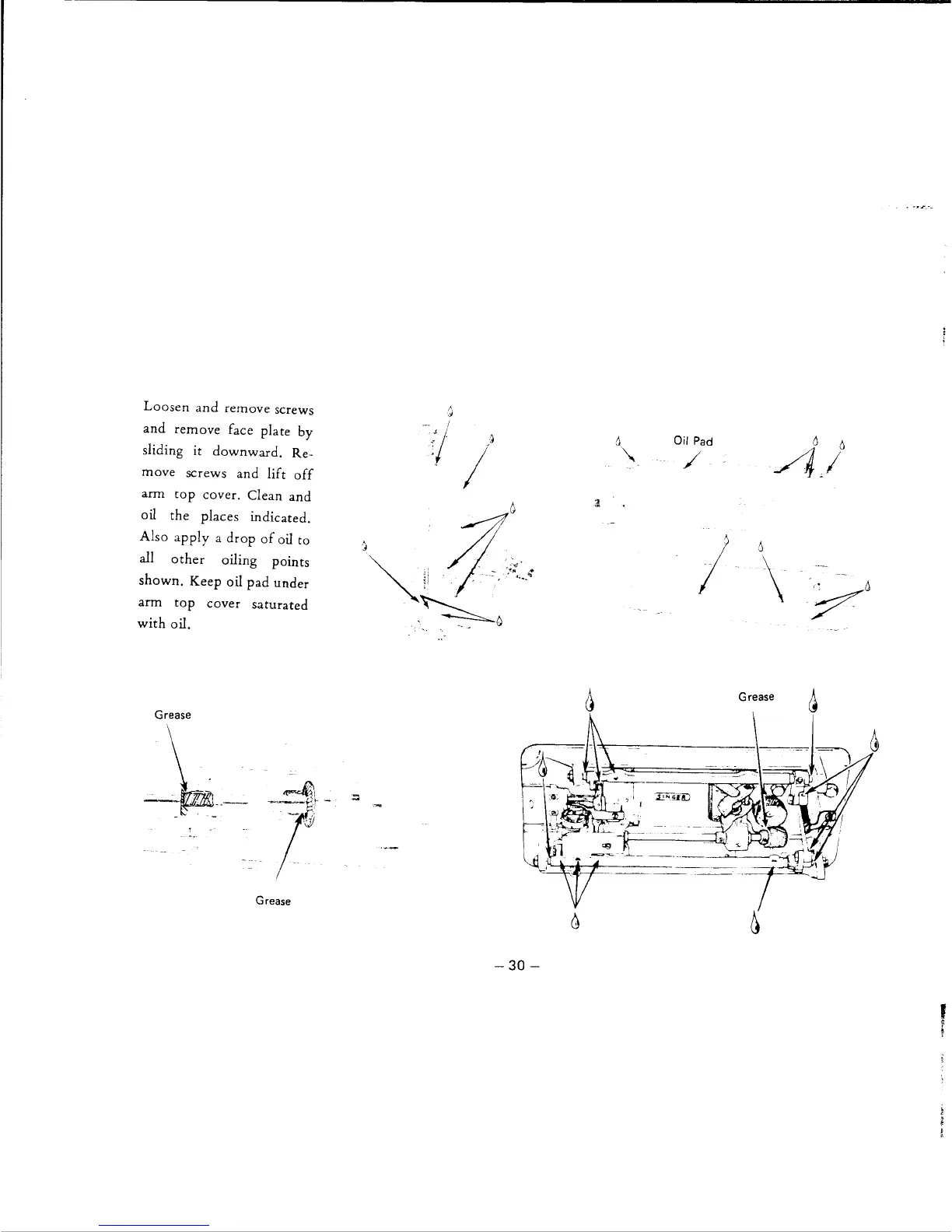 Loosen and remove screws and remove face plate by sliding it downward. Remove screws and lift off arm top cover. Clean and oil the places indicated. Also apply a drop of oil to all other oiling points shown. Keep oil pad under arm top cover saturated with oil.

Oil Pad

Grease

Grease

Grease

SINGER

– 30 –